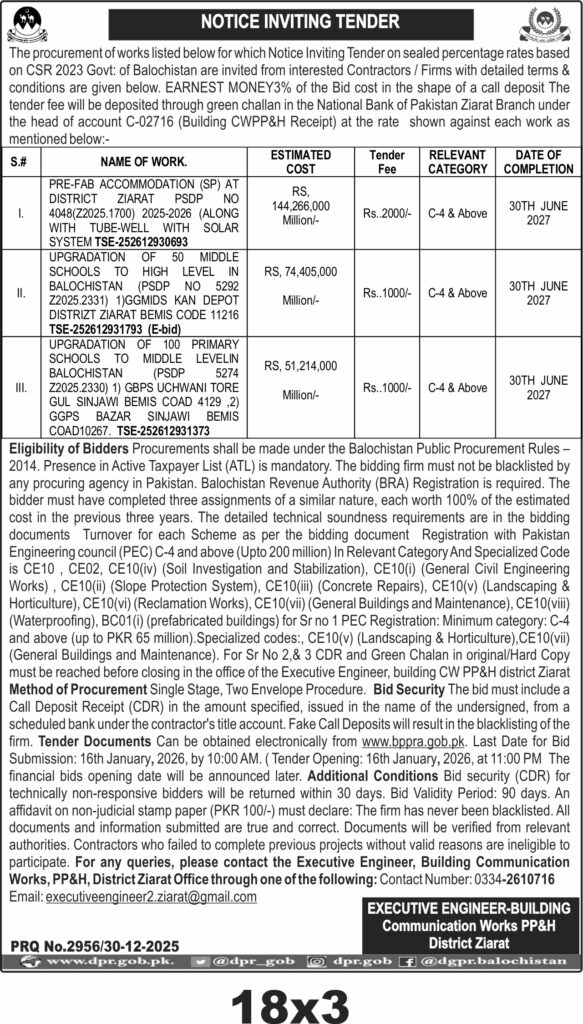 NOTICE INVITING TENDER

The procurement of works listed below for which Notice Inviting Tender on sealed percentage rates based on CSR 2023 Govt: of Balochistan are invited from interested Contractors / Firms with detailed terms & conditions are given below. EARNEST MONEY3% of the Bid cost in the shape of a call deposit The tender fee will be deposited through green challan in the National Bank of Pakistan Ziarat Branch under the head of account C-02716 (Building CWPP&H Receipt) at the rate shown against each work as mentioned below:-

| S.# | NAME OF WORK. | ESTIMATED COST | Tender Fee | RELEVANT CATEGORY | DATE OF COMPLETION |
|---|---|---|---|---|---|
| I. | PRE-FAB ACCOMMODATION (SP) AT DISTRICT ZIARAT PSDP NO 4048(Z2025.1700) 2025-2026 (ALONG WITH TUBE-WELL WITH SOLAR SYSTEM TSE-252612930693 | RS, 144,266,000 Million/- | Rs..2000/- | C-4 & Above | 30TH JUNE 2027 |
| II. | UPGRADATION OF 50 MIDDLE SCHOOLS TO HIGH LEVEL IN BALOCHISTAN (PSDP NO 5292 Z2025.2331) 1)GGMIDS KAN DEPOT DISTRIZT ZIARAT BEMIS CODE 11216 TSE-252612931793 (E-bid) | RS, 74,405,000 Million/- | Rs..1000/- | C-4 & Above | 30TH JUNE 2027 |
| III. | UPGRADATION OF 100 PRIMARY SCHOOLS TO MIDDLE LEVELIN BALOCHISTAN (PSDP 5274 Z2025.2330) 1) GBPS UCHWANI TORE GUL SINJAWI BEMIS COAD 4129 ,2) GGPS BAZAR SINJAWI BEMIS COAD10267. TSE-252612931373 | RS, 51,214,000 Million/- | Rs..1000/- | C-4 & Above | 30TH JUNE 2027 |

Eligibility of Bidders Procurements shall be made under the Balochistan Public Procurement Rules – 2014. Presence in Active Taxpayer List (ATL) is mandatory. The bidding firm must not be blacklisted by any procuring agency in Pakistan. Balochistan Revenue Authority (BRA) Registration is required. The bidder must have completed three assignments of a similar nature, each worth 100% of the estimated cost in the previous three years. The detailed technical soundness requirements are in the bidding documents Turnover for each Scheme as per the bidding document Registration with Pakistan Engineering council (PEC) C-4 and above (Upto 200 million) In Relevant Category And Specialized Code is CE10 , CE02, CE10(iv) (Soil Investigation and Stabilization), CE10(i) (General Civil Engineering Works) , CE10(ii) (Slope Protection System), CE10(iii) (Concrete Repairs), CE10(v) (Landscaping & Horticulture), CE10(vi) (Reclamation Works), CE10(vii) (General Buildings and Maintenance), CE10(viii) (Waterproofing), BC01(i) (prefabricated buildings) for Sr no 1 PEC Registration: Minimum category: C-4 and above (up to PKR 65 million).Specialized codes:, CE10(v) (Landscaping & Horticulture),CE10(vii) (General Buildings and Maintenance). For Sr No 2,& 3 CDR and Green Chalan in original/Hard Copy must be reached before closing in the office of the Executive Engineer, building CW PP&H district Ziarat Method of Procurement Single Stage, Two Envelope Procedure. Bid Security The bid must include a Call Deposit Receipt (CDR) in the amount specified, issued in the name of the undersigned, from a scheduled bank under the contractor's title account. Fake Call Deposits will result in the blacklisting of the firm. Tender Documents Can be obtained electronically from www.bppra.gob.pk. Last Date for Bid Submission: 16th January, 2026, by 10:00 AM. ( Tender Opening: 16th January, 2026, at 11:00 PM The financial bids opening date will be announced later. Additional Conditions Bid security (CDR) for technically non-responsive bidders will be returned within 30 days. Bid Validity Period: 90 days. An affidavit on non-judicial stamp paper (PKR 100/-) must declare: The firm has never been blacklisted. All documents and information submitted are true and correct. Documents will be verified from relevant authorities. Contractors who failed to complete previous projects without valid reasons are ineligible to participate. For any queries, please contact the Executive Engineer, Building Communication Works, PP&H, District Ziarat Office through one of the following: Contact Number: 0334-2610716 Email: executiveengineer2.ziarat@gmail.com

EXECUTIVE ENGINEER-BUILDING
Communication Works PP&H
District Ziarat

PRQ No.2956/30-12-2025

www.dpr.gob.pk. @dpr_gob dpr.gob @dgpr.balochistan

18x3